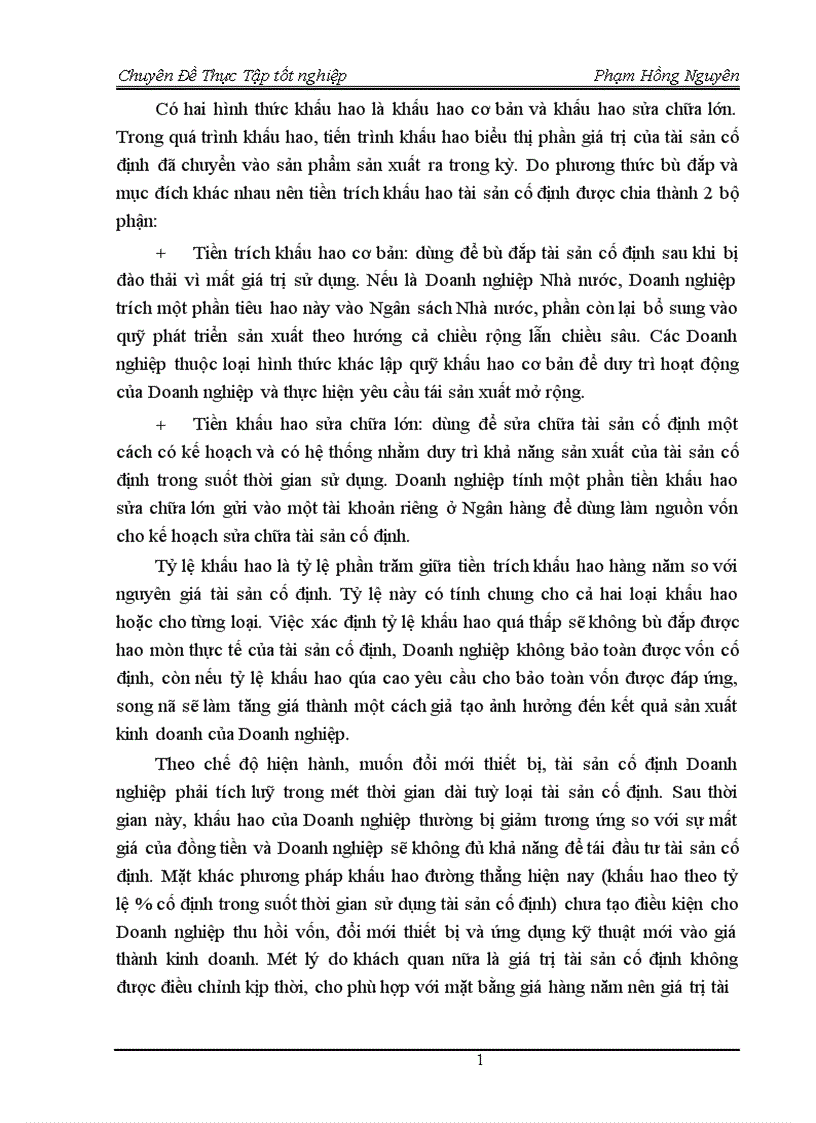 Chuyên Đề Thực Tập tốt nghiệp Phạm Hồng Nguyên

Có hai hình thức khấu hao là khấu hao cơ bản và khấu hao sửa chữa lớn. Trong quá trình khấu hao, tiến trình khấu hao biểu thị phần giá trị của tài sản cố định đã chuyển vào sản phẩm sản xuất ra trong kỳ. Do phương thức bù đắp và mục đích khác nhau nên tiền trích khấu hao tài sản cố định được chia thành 2 bộ phận:

+ Tiền trích khấu hao cơ bản: dùng để bù đắp tài sản cố định sau khi bị đào thải vì mất giá trị sử dụng. Nếu là Doanh nghiệp Nhà nước, Doanh nghiệp trích một phần tiêu hao này vào Ngân sách Nhà nước, phần còn lại bổ sung vào quỹ phát triển sản xuất theo hướng cả chiều rộng lẫn chiều sâu. Các Doanh nghiệp thuộc loại hình thức khác lập quỹ khấu hao cơ bản để duy trì hoạt động của Doanh nghiệp và thực hiện yêu cầu tái sản xuất mở rộng.

+ Tiền khấu hao sửa chữa lớn: dùng để sửa chữa tài sản cố định một cách có kế hoạch và có hệ thống nhằm duy trì khả năng sản xuất của tài sản cố định trong suốt thời gian sử dụng. Doanh nghiệp tính một phần tiền khấu hao sửa chữa lớn gửi vào một tài khoản riêng ở Ngân hàng để dùng làm nguồn vốn cho kế hoạch sửa chữa tài sản cố định.

Tỷ lệ khấu hao là tỷ lệ phần trăm giữa tiền trích khấu hao hàng năm so với nguyên giá tài sản cố định. Tỷ lệ này có tính chung cho cả hai loại khấu hao hoặc cho từng loại. Việc xác định tỷ lệ khấu hao quá thấp sẽ không bù đắp được hao mòn thực tế của tài sản cố định, Doanh nghiệp không bảo toàn được vốn cố định, còn nếu tỷ lệ khấu hao qúa cao yêu cầu cho bảo toàn vốn được đáp ứng, song nã sẽ làm tăng giá thành một cách giả tạo ảnh hưởng đến kết quả sản xuất kinh doanh của Doanh nghiệp.

Theo chế độ hiện hành, muốn đổi mới thiết bị, tài sản cố định Doanh nghiệp phải tích luỹ trong mét thời gian dài tuỳ loại tài sản cố định. Sau thời gian này, khấu hao của Doanh nghiệp thường bị giảm tương ứng so với sự mất giá của đồng tiền và Doanh nghiệp sẽ không đủ khả năng để tái đầu tư tài sản cố định. Mặt khác phương pháp khấu hao đường thẳng hiện nay (khấu hao theo tỷ lệ % cố định trong suốt thời gian sử dụng tài sản cố định) chưa tạo điều kiện cho Doanh nghiệp thu hồi vốn, đổi mới thiết bị và ứng dụng kỹ thuật mới vào giá thành kinh doanh. Mét lý do khách quan nữa là giá trị tài sản cố định không được điều chỉnh kịp thời, cho phù hợp với mặt bằng giá hàng năm nên giá trị tài

1